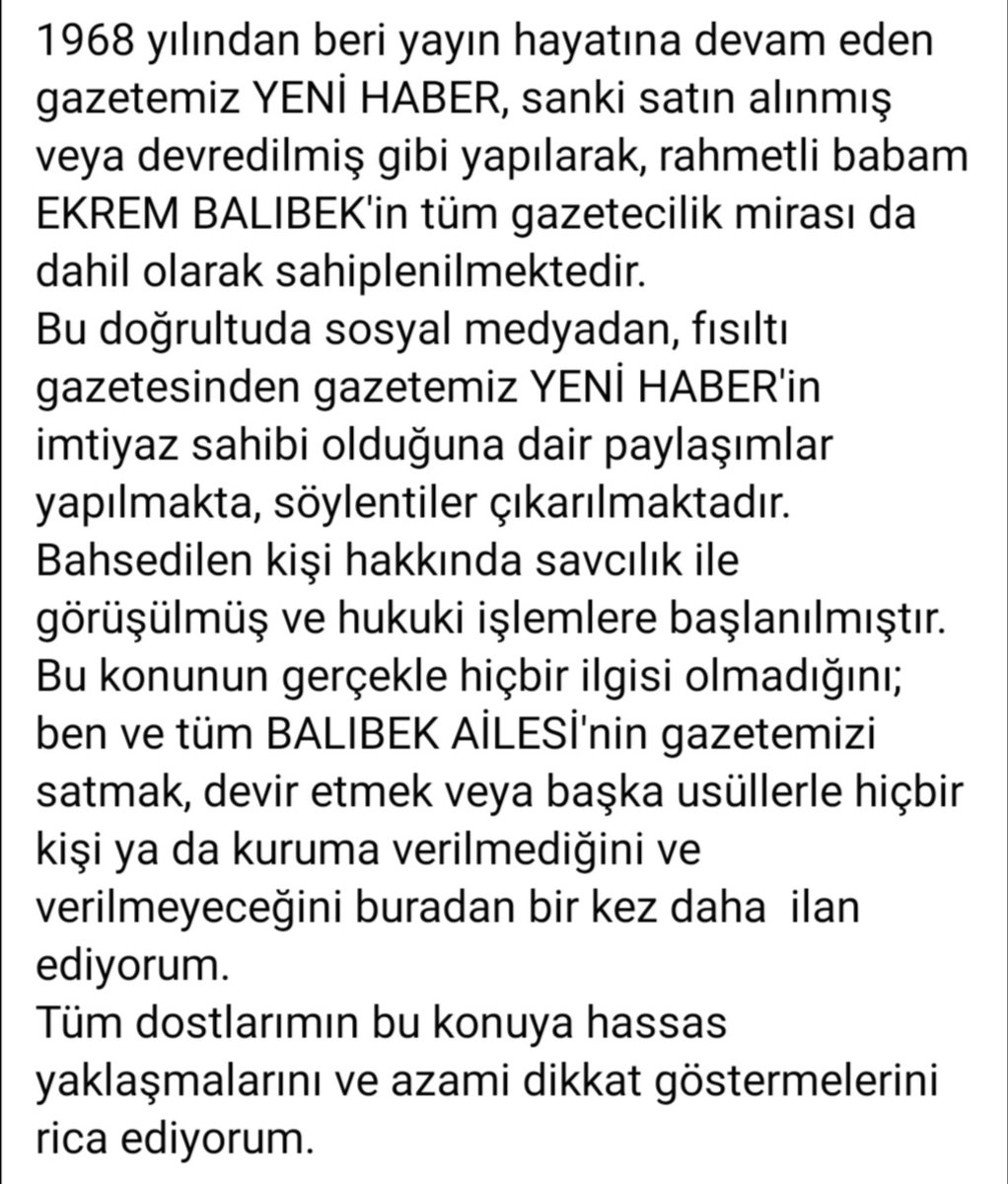 1968 yılından beri yayın hayatına devam eden gazetemiz YENİ HABER, sanki satın alınmış veya devredilmiş gibi yapılarak, rahmetli babam EKREM BALIBEK'in tüm gazetecilik mirası da dahil olarak sahiplenilmektedir.
Bu doğrultuda sosyal medyadan, fısıltı gazetesinden gazetemiz YENİ HABER'in imtiyaz sahibi olduğuna dair paylaşımlar yapılmakta, söylentiler çıkarılmaktadır.
Bahsedilen kişi hakkında savcılık ile görüşülmüş ve hukuki işlemlere başlanılmıştır.
Bu konunun gerçekle hiçbir ilgisi olmadığını; ben ve tüm BALIBEK AİLESİ'nin gazetemizi satmak, devir etmek veya başka usüllerle hiçbir kişi ya da kuruma verilmediğini ve verilmeyeceğini buradan bir kez daha ilan ediyorum.
Tüm dostlarımın bu konuya hassas yaklaşmalarını ve azami dikkat göstermelerini rica ediyorum.